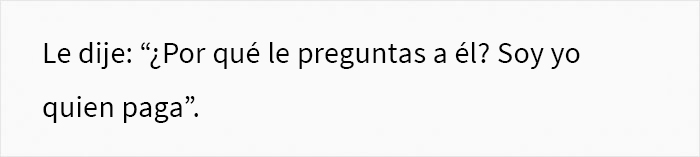 Le dije: “¿Por qué le preguntas a él? Soy yo quien paga”.